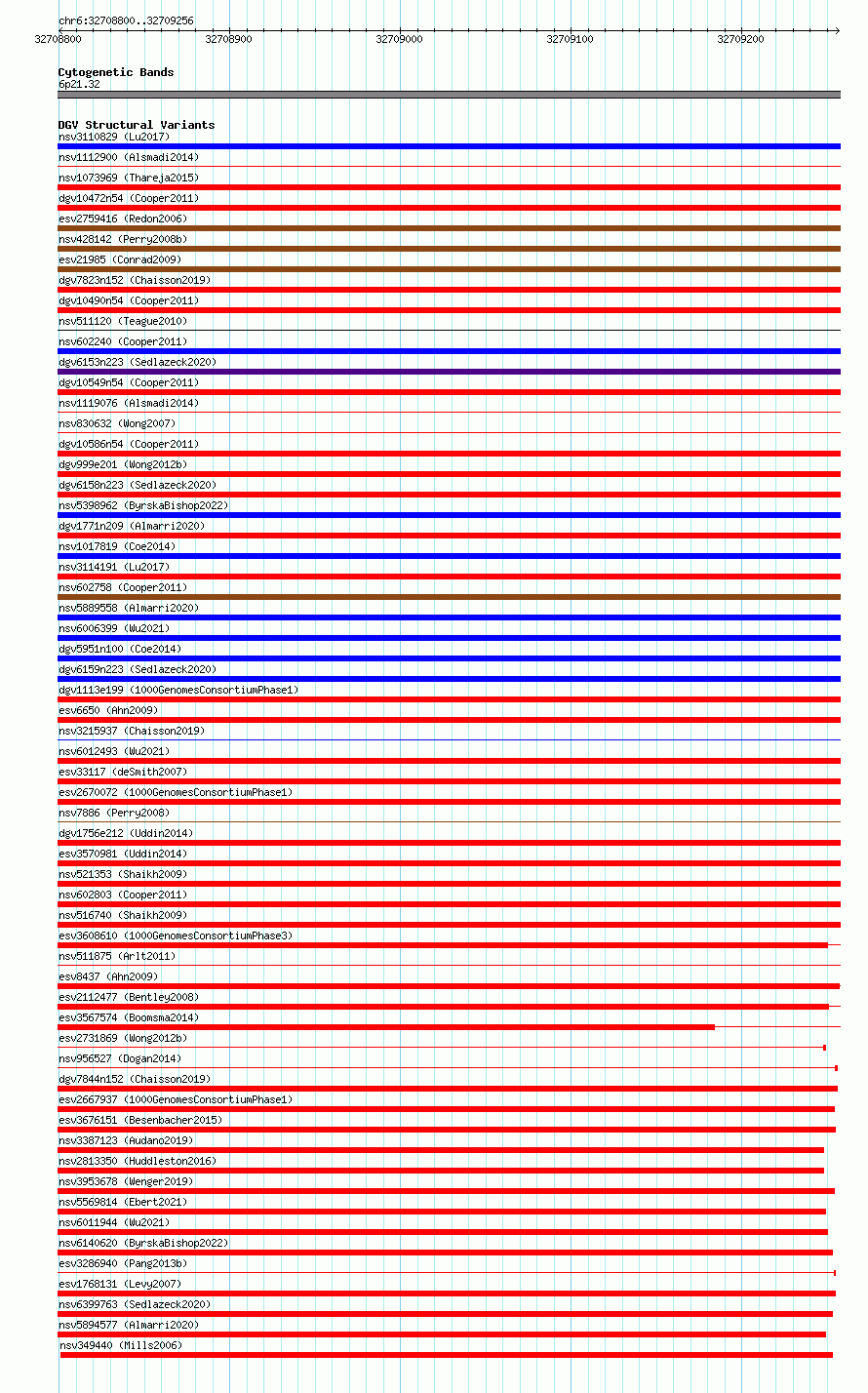 chr6:32708800..32709256

32708800 32708900 32709000 32709100 32709200

Cytogenetic Bands
6p21.32

DGV Structural Variants
nsv3110829 (Lu2017)
nsv1112900 (Alsmadi2014)
nsv1073969 (Thareja2015)
dgv10472n54 (Cooper2011)
esv2759416 (Redon2006)
nsv428142 (Perry2008b)
esv21985 (Conrad2009)
dgv7823n152 (Chaisson2019)
dgv10490n54 (Cooper2011)
nsv511120 (Teague2010)
nsv602240 (Cooper2011)
dgv6153n223 (Sedlazeck2020)
dgv10549n54 (Cooper2011)
nsv1119076 (Alsmadi2014)
nsv830632 (Wong2007)
dgv10586n54 (Cooper2011)
dgv999e201 (Wong2012b)
dgv6158n223 (Sedlazeck2020)
nsv5398962 (ByrskaBishop2022)
dgv1771n209 (Almarri2020)
nsv1017819 (Coe2014)
nsv3114191 (Lu2017)
nsv602758 (Cooper2011)
nsv5889558 (Almarri2020)
nsv6006399 (Wu2021)
dgv5951n100 (Coe2014)
dgv6159n223 (Sedlazeck2020)
dgv1113e199 (1000GenomesConsortiumPhase1)
esv6650 (Ahn2009)
nsv3215937 (Chaisson2019)
nsv6012493 (Wu2021)
esv33117 (deSmith2007)
esv2670072 (1000GenomesConsortiumPhase1)
nsv7886 (Perry2008)
dgv1756e212 (Uddin2014)
esv3570981 (Uddin2014)
nsv521353 (Shaikh2009)
nsv602803 (Cooper2011)
nsv516740 (Shaikh2009)
esv3608610 (1000GenomesConsortiumPhase3)
nsv511875 (Arlt2011)
esv8437 (Ahn2009)
esv2112477 (Bentley2008)
esv3567574 (Boomsma2014)
esv2731869 (Wong2012b)
nsv956527 (Dogan2014)
dgv7844n152 (Chaisson2019)
esv2667937 (1000GenomesConsortiumPhase1)
esv3676151 (Besenbacher2015)
nsv3387123 (Audano2019)
nsv2813350 (Huddleston2016)
nsv3953678 (Wenger2019)
nsv5569814 (Ebert2021)
nsv6011944 (Wu2021)
nsv6140620 (ByrskaBishop2022)
esv3286940 (Pang2013b)
esv1768131 (Levy2007)
nsv6399763 (Sedlazeck2020)
nsv5894577 (Almarri2020)
nsv349440 (Mills2006)